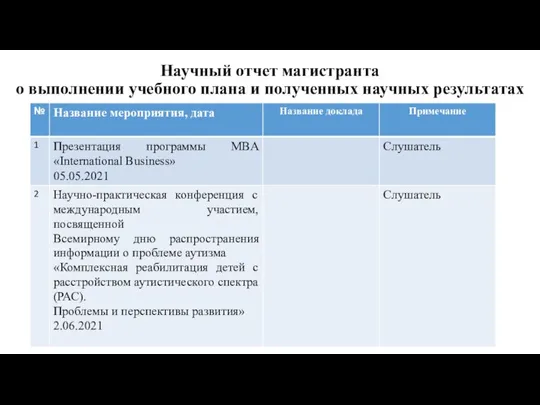 Научный отчет магистранта
о выполнении учебного плана и полученных научных результатах

| № | Название мероприятия, дата | Название доклада | Примечание |
|---|---|---|---|
| 1 | Презентация программы MBA «International Business» 05.05.2021 | | Слушатель |
| 2 | Научно-практическая конференция с международным участием, посвященной Всемирному дню распространения информации о проблеме аутизма «Комплексная реабилитация детей с расстройством аутистического спектра (РАС). Проблемы и перспективы развития» 2.06.2021 | | Слушатель |